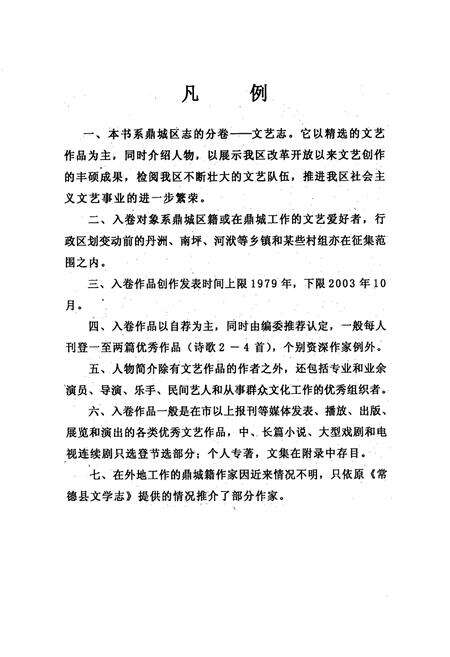 凡　例

一、本书系鼎城区志的分卷——文艺志。它以精选的文艺作品为主，同时介绍人物，以展示我区改革开放以来文艺创作的丰硕成果，检阅我区不断壮大的文艺队伍，推进我区社会主义文艺事业的进一步繁荣。

二、入卷对象系鼎城区籍或在鼎城工作的文艺爱好者，行政区划变动前的丹洲、南坪、河洑等乡镇和某些村组亦在征集范围之内。

三、入卷作品创作发表时间上限1979年，下限2003年10月。

四、入卷作品以自荐为主，同时由编委推荐认定，一般每人刊登一至两篇优秀作品（诗歌2－4首），个别资深作家例外。

五、人物简介除有文艺作品的作者之外，还包括专业和业余演员、导演、乐手、民间艺人和从事群众文化工作的优秀组织者。

六、入卷作品一般是在市以上报刊等媒体发表、播放、出版、展览和演出的各类优秀文艺作品，中、长篇小说、大型戏剧和电视连续剧只选登节选部分；个人专著，文集在附录中存目。

七、在外地工作的鼎城籍作家因近来情况不明，只依原《常德县文学志》提供的情况推介了部分作家。